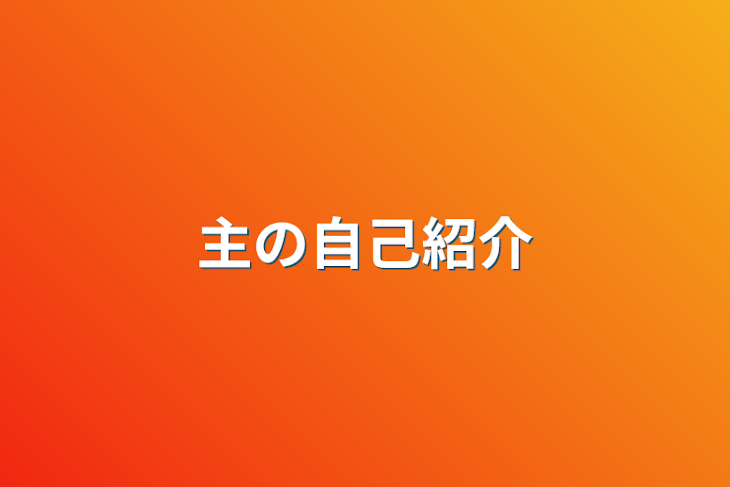 主の自己紹介